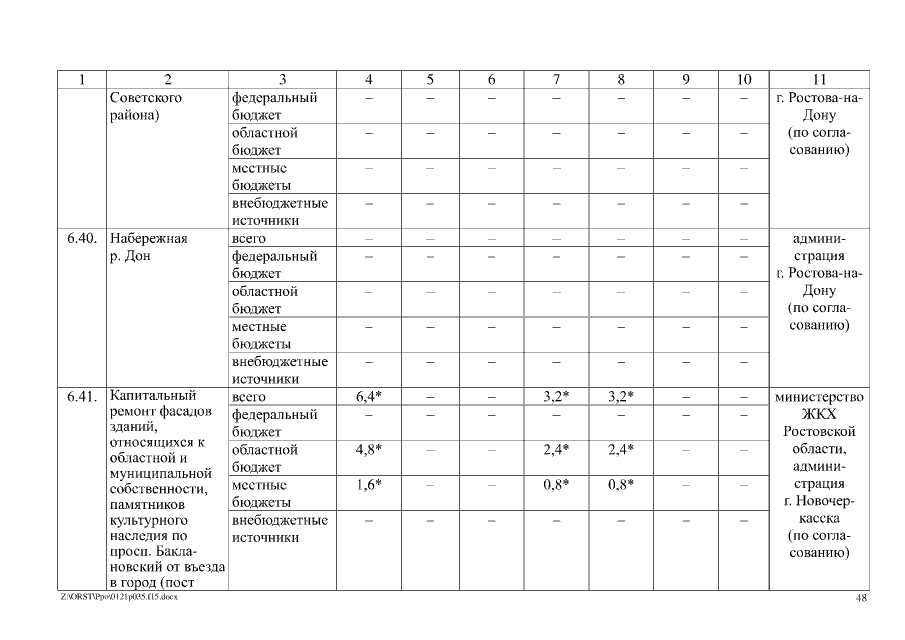 | 1 | 2 | 3 | 4 | 5 | 6 | 7 | 8 | 9 | 10 | 11 |
|---|---|---|---|---|---|---|---|---|---|---|
| | Советского района) | федеральный бюджет | – | – | – | – | – | – | – | г. Ростова-на-Дону (по согласованию) |
| | | областной бюджет | – | – | – | – | – | – | – | |
| | | местные бюджеты | – | – | – | – | – | – | – | |
| | | внебюджетные источники | – | – | – | – | – | – | – | |
| 6.40. | Набережная р. Дон | всего | – | – | – | – | – | – | – | администрация г. Ростова-на-Дону (по согласованию) |
| | | федеральный бюджет | – | – | – | – | – | – | – | |
| | | областной бюджет | – | – | – | – | – | – | – | |
| | | местные бюджеты | – | – | – | – | – | – | – | |
| | | внебюджетные источники | – | – | – | – | – | – | – | |
| 6.41. | Капитальный ремонт фасадов зданий, относящихся к областной и муниципальной собственности, памятников культурного наследия по просп. Баклановский от въезда в город (пост | всего | 6,4* | – | – | 3,2* | 3,2* | – | – | министерство ЖКХ Ростовской области, администрация г. Новочеркасска (по согласованию) |
| | | федеральный бюджет | – | – | – | – | – | – | – | |
| | | областной бюджет | 4,8* | – | – | 2,4* | 2,4* | – | – | |
| | | местные бюджеты | 1,6* | – | – | 0,8* | 0,8* | – | – | |
| | | внебюджетные источники | – | – | – | – | – | – | – | |

Z:\ORST\Ppo\0121p035.f15.docx

48